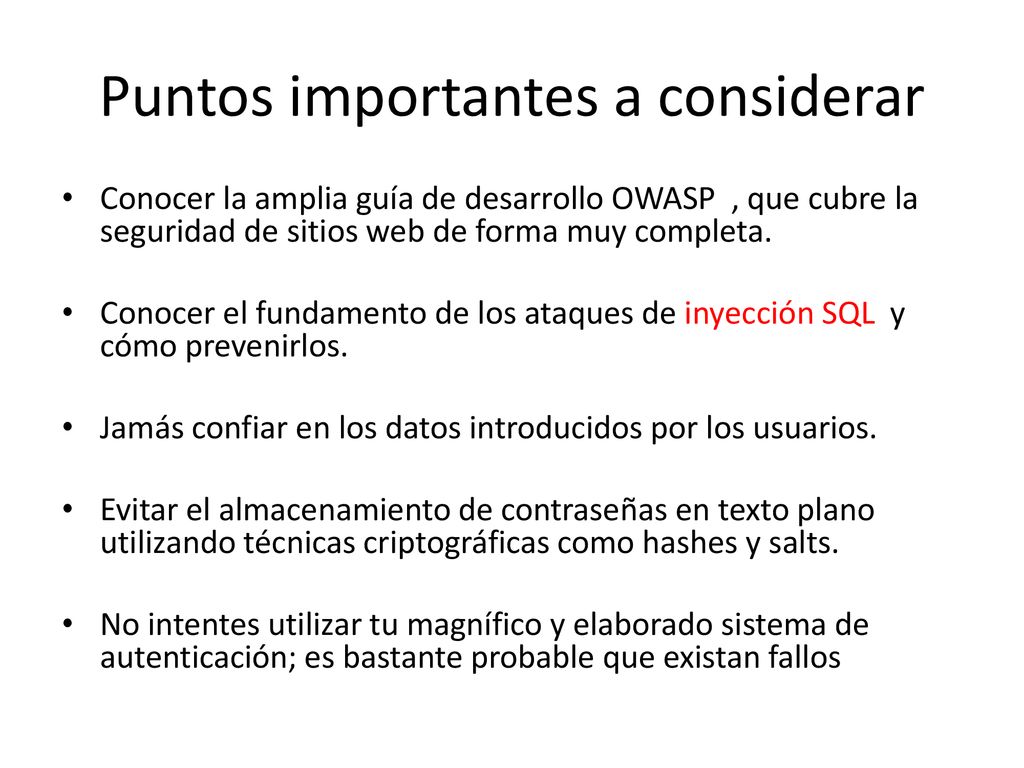 Puntos importantes a considerar

• Conocer la amplia guía de desarrollo OWASP , que cubre la seguridad de sitios web de forma muy completa.

• Conocer el fundamento de los ataques de inyección SQL y cómo prevenirlos.

• Jamás confiar en los datos introducidos por los usuarios.

• Evitar el almacenamiento de contraseñas en texto plano utilizando técnicas criptográficas como hashes y salts.

• No intentes utilizar tu magnífico y elaborado sistema de autenticación; es bastante probable que existan fallos